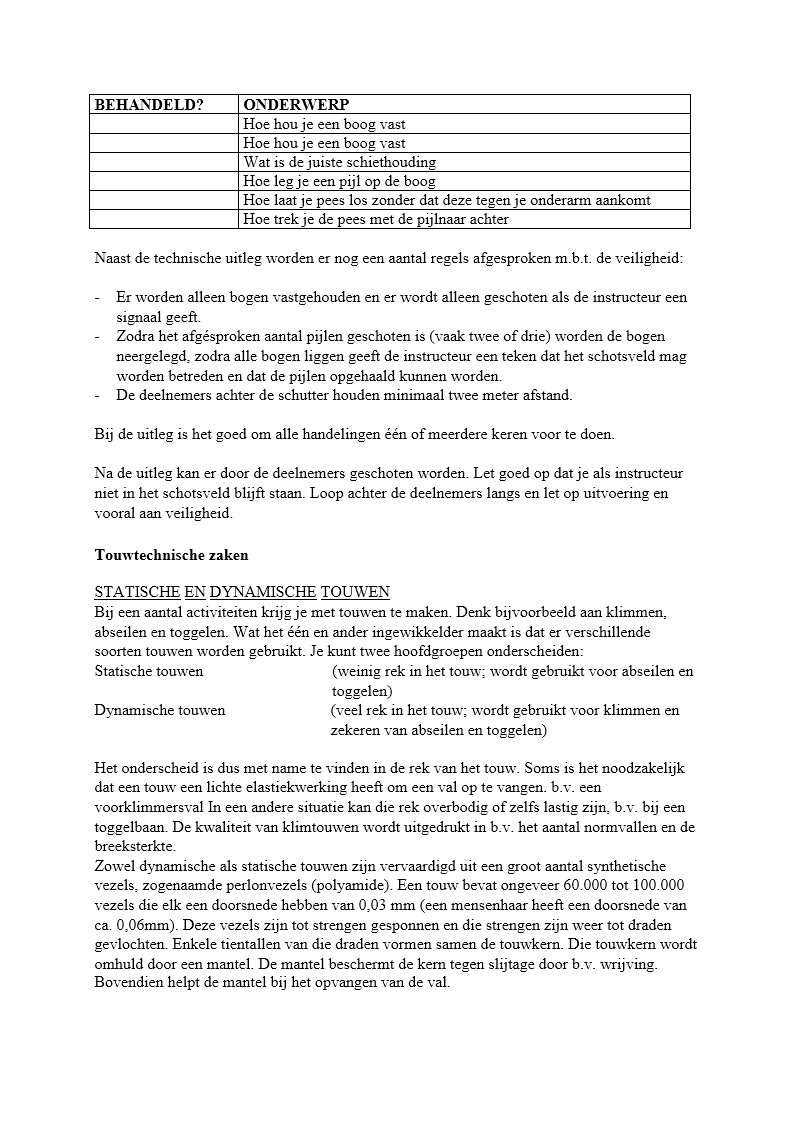 | BEHANDELD? | ONDERWERP |
|---|---|
| | Hoe hou je een boog vast |
| | Hoe hou je een boog vast |
| | Wat is de juiste schiethouding |
| | Hoe leg je een pijl op de boog |
| | Hoe laat je pees los zonder dat deze tegen je onderarm aankomt |
| | Hoe trek je de pees met de pijlnaar achter |

Naast de technische uitleg worden er nog een aantal regels afgesproken m.b.t. de veiligheid:

- Er worden alleen bogen vastgehouden en er wordt alleen geschoten als de instructeur een signaal geeft.
- Zodra het afgésproken aantal pijlen geschoten is (vaak twee of drie) worden de bogen neergelegd, zodra alle bogen liggen geeft de instructeur een teken dat het schotsveld mag worden betreden en dat de pijlen opgehaald kunnen worden.
- De deelnemers achter de schutter houden minimaal twee meter afstand.

Bij de uitleg is het goed om alle handelingen één of meerdere keren voor te doen.

Na de uitleg kan er door de deelnemers geschoten worden. Let goed op dat je als instructeur niet in het schotsveld blijft staan. Loop achter de deelnemers langs en let op uitvoering en vooral aan veiligheid.

Touwtechnische zaken

STATISCHE EN DYNAMISCHE TOUWEN
Bij een aantal activiteiten krijg je met touwen te maken. Denk bijvoorbeeld aan klimmen, abseilen en toggelen. Wat het één en ander ingewikkelder maakt is dat er verschillende soorten touwen worden gebruikt. Je kunt twee hoofdgroepen onderscheiden:
Statische touwen (weinig rek in het touw; wordt gebruikt voor abseilen en toggelen)
Dynamische touwen (veel rek in het touw; wordt gebruikt voor klimmen en zekeren van abseilen en toggelen)

Het onderscheid is dus met name te vinden in de rek van het touw. Soms is het noodzakelijk dat een touw een lichte elastiekwerking heeft om een val op te vangen. b.v. een voorklimmersval In een andere situatie kan die rek overbodig of zelfs lastig zijn, b.v. bij een toggelbaan. De kwaliteit van klimtouwen wordt uitgedrukt in b.v. het aantal normvallen en de breeksterkte.
Zowel dynamische als statische touwen zijn vervaardigd uit een groot aantal synthetische vezels, zogenaamde perlonvezels (polyamide). Een touw bevat ongeveer 60.000 tot 100.000 vezels die elk een doorsnede hebben van 0,03 mm (een mensenhaar heeft een doorsnede van ca. 0,06mm). Deze vezels zijn tot strengen gesponnen en die strengen zijn weer tot draden gevlochten. Enkele tientallen van die draden vormen samen de touwkern. Die touwkern wordt omhuld door een mantel. De mantel beschermt de kern tegen slijtage door b.v. wrijving. Bovendien helpt de mantel bij het opvangen van de val.